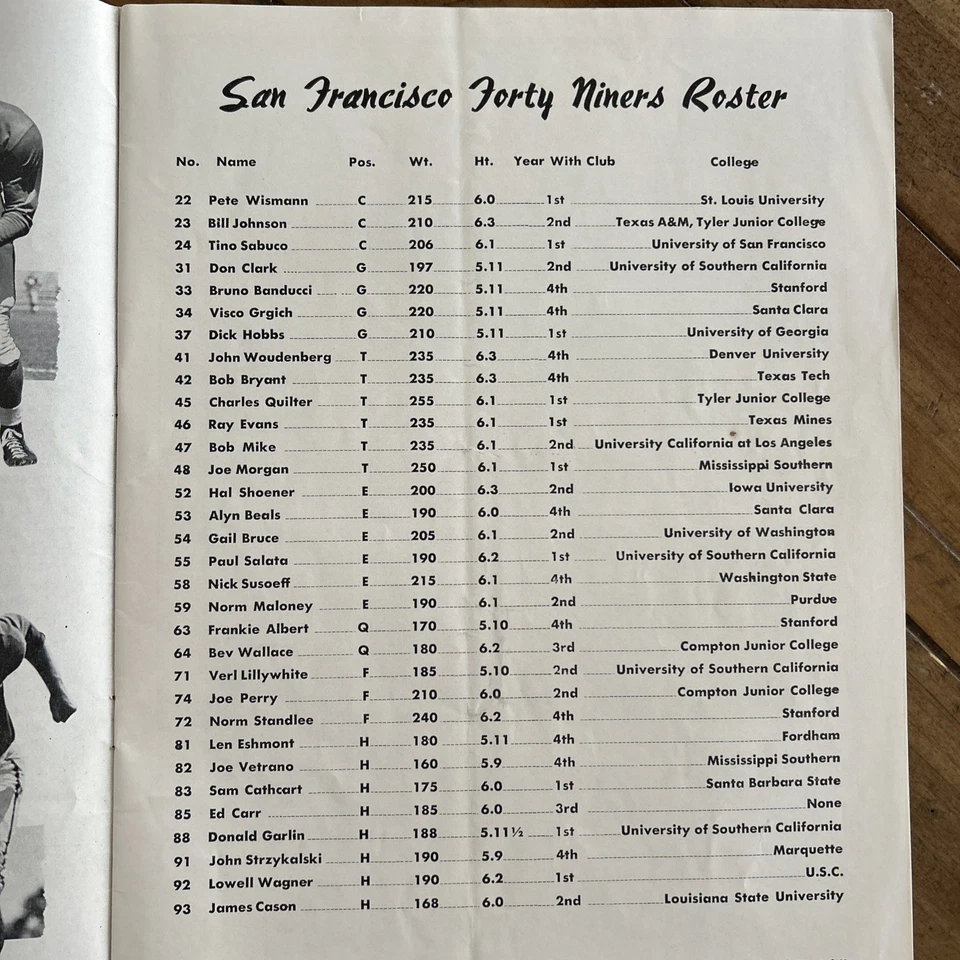 San Francisco Forty Niners Roster

| No. | Name | Pos. | Wt. | Ht. | Year With Club | College |
|---|---|---|---|---|---|---|
| 22 | Pete Wismann | C | 215 | 6.0 | 1st | St. Louis University |
| 23 | Bill Johnson | C | 210 | 6.3 | 2nd | Texas A&M, Tyler Junior College |
| 24 | Tino Sabuco | C | 206 | 6.1 | 1st | University of San Francisco |
| 31 | Don Clark | G | 197 | 5.11 | 2nd | University of Southern California |
| 33 | Bruno Banducci | G | 220 | 5.11 | 4th | Stanford |
| 34 | Visco Grgich | G | 220 | 5.11 | 4th | Santa Clara |
| 37 | Dick Hobbs | G | 210 | 5.11 | 1st | University of Georgia |
| 41 | John Woudenberg | T | 235 | 6.3 | 4th | Denver University |
| 42 | Bob Bryant | T | 235 | 6.3 | 4th | Texas Tech |
| 45 | Charles Quilter | T | 255 | 6.1 | 1st | Tyler Junior College |
| 46 | Ray Evans | T | 235 | 6.1 | 1st | Texas Mines |
| 47 | Bob Mike | T | 235 | 6.1 | 2nd | University California at Los Angeles |
| 48 | Joe Morgan | T | 250 | 6.1 | 1st | Mississippi Southern |
| 52 | Hal Shoener | E | 200 | 6.3 | 2nd | Iowa University |
| 53 | Alyn Beals | E | 190 | 6.0 | 4th | Santa Clara |
| 54 | Gail Bruce | E | 205 | 6.1 | 2nd | University of Washington |
| 55 | Paul Salata | E | 190 | 6.2 | 1st | University of Southern California |
| 58 | Nick Susoeff | E | 215 | 6.1 | 4th | Washington State |
| 59 | Norm Maloney | E | 190 | 6.1 | 2nd | Purdue |
| 63 | Frankie Albert | Q | 170 | 5.10 | 4th | Stanford |
| 64 | Bev Wallace | Q | 180 | 6.2 | 3rd | Compton Junior College |
| 71 | Verl Lillywhite | F | 185 | 5.10 | 2nd | University of Southern California |
| 74 | Joe Perry | F | 210 | 6.0 | 2nd | Compton Junior College |
| 72 | Norm Standlee | F | 240 | 6.2 | 4th | Stanford |
| 81 | Len Eshmont | H | 180 | 5.11 | 4th | Fordham |
| 82 | Joe Vetrano | H | 160 | 5.9 | 4th | Mississippi Southern |
| 83 | Sam Cathcart | H | 175 | 6.0 | 1st | Santa Barbara State |
| 85 | Ed Carr | H | 185 | 6.0 | 3rd | None |
| 88 | Donald Garlin | H | 188 | 5.11½ | 1st | University of Southern California |
| 91 | John Strzykalski | H | 190 | 5.9 | 4th | Marquette |
| 92 | Lowell Wagner | H | 190 | 6.2 | 1st | U.S.C. |
| 93 | James Cason | H | 168 | 6.0 | 2nd | Louisiana State University |